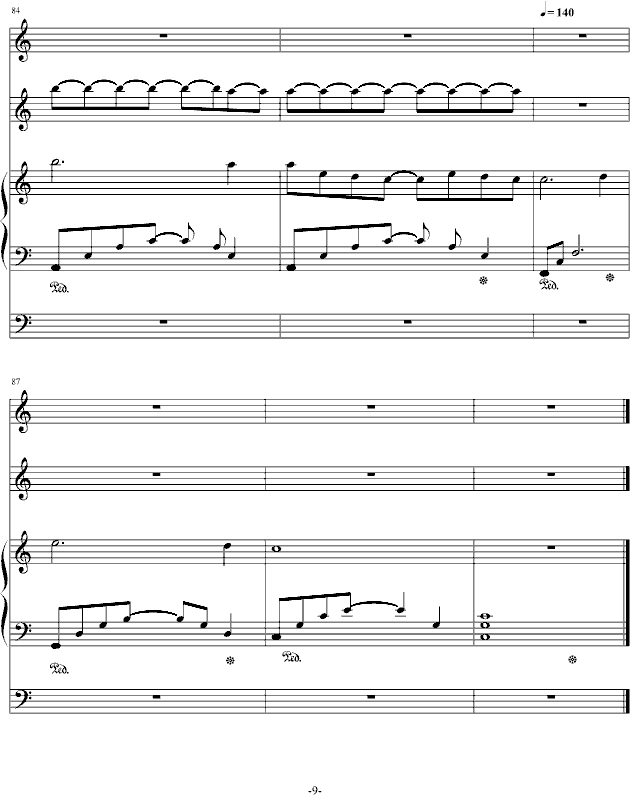 84

♩= 140

Ped.

Ped.

87

Ped.

Ped.

-9-